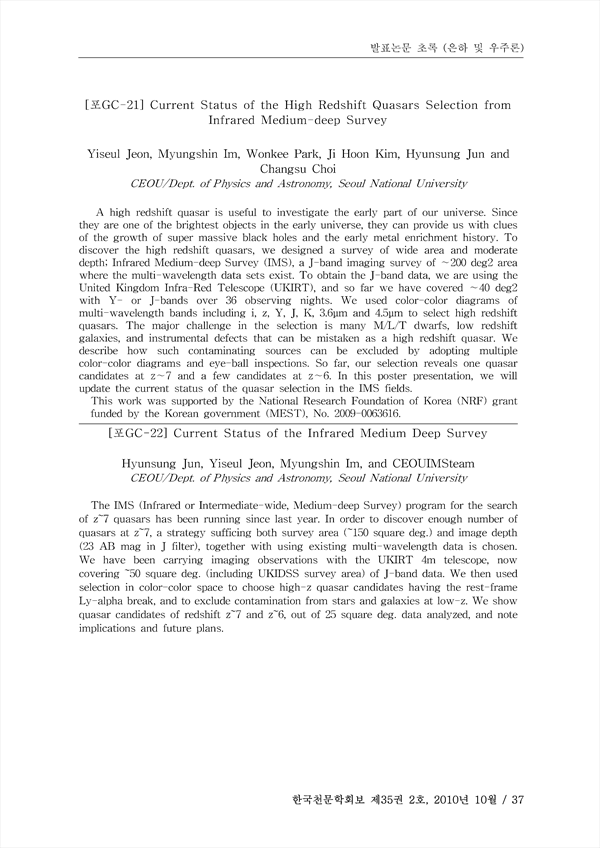 발표논문 초록 (은하 및 우주론)

[포GC-21] Current Status of the High Redshift Quasars Selection from Infrared Medium-deep Survey

Yiseul Jeon, Myungshin Im, Wonkee Park, Ji Hoon Kim, Hyunsung Jun and Changsu Choi
CEOU/Dept. of Physics and Astronomy, Seoul National University

A high redshift quasar is useful to investigate the early part of our universe. Since they are one of the brightest objects in the early universe, they can provide us with clues of the growth of super massive black holes and the early metal enrichment history. To discover the high redshift quasars, we designed a survey of wide area and moderate depth; Infrared Medium-deep Survey (IMS), a J-band imaging survey of ~200 deg2 area where the multi-wavelength data sets exist. To obtain the J-band data, we are using the United Kingdom Infra-Red Telescope (UKIRT), and so far we have covered ~40 deg2 with Y- or J-bands over 36 observing nights. We used color-color diagrams of multi-wavelength bands including i, z, Y, J, K, 3.6μm and 4.5μm to select high redshift quasars. The major challenge in the selection is many M/L/T dwarfs, low redshift galaxies, and instrumental defects that can be mistaken as a high redshift quasar. We describe how such contaminating sources can be excluded by adopting multiple color-color diagrams and eye-ball inspections. So far, our selection reveals one quasar candidates at z~7 and a few candidates at z~6. In this poster presentation, we will update the current status of the quasar selection in the IMS fields.
This work was supported by the National Research Foundation of Korea (NRF) grant funded by the Korean government (MEST), No. 2009-0063616.

[포GC-22] Current Status of the Infrared Medium Deep Survey

Hyunsung Jun, Yiseul Jeon, Myungshin Im, and CEOUIMSteam
CEOU/Dept. of Physics and Astronomy, Seoul National University

The IMS (Infrared or Intermediate-wide, Medium-deep Survey) program for the search of z~7 quasars has been running since last year. In order to discover enough number of quasars at z~7, a strategy sufficing both survey area (~150 square deg.) and image depth (23 AB mag in J filter), together with using existing multi-wavelength data is chosen. We have been carrying imaging observations with the UKIRT 4m telescope, now covering ~50 square deg. (including UKIDSS survey area) of J-band data. We then used selection in color-color space to choose high-z quasar candidates having the rest-frame Ly-alpha break, and to exclude contamination from stars and galaxies at low-z. We show quasar candidates of redshift z~7 and z~6, out of 25 square deg. data analyzed, and note implications and future plans.

한국천문학회보 제35권 2호, 2010년 10월 / 37